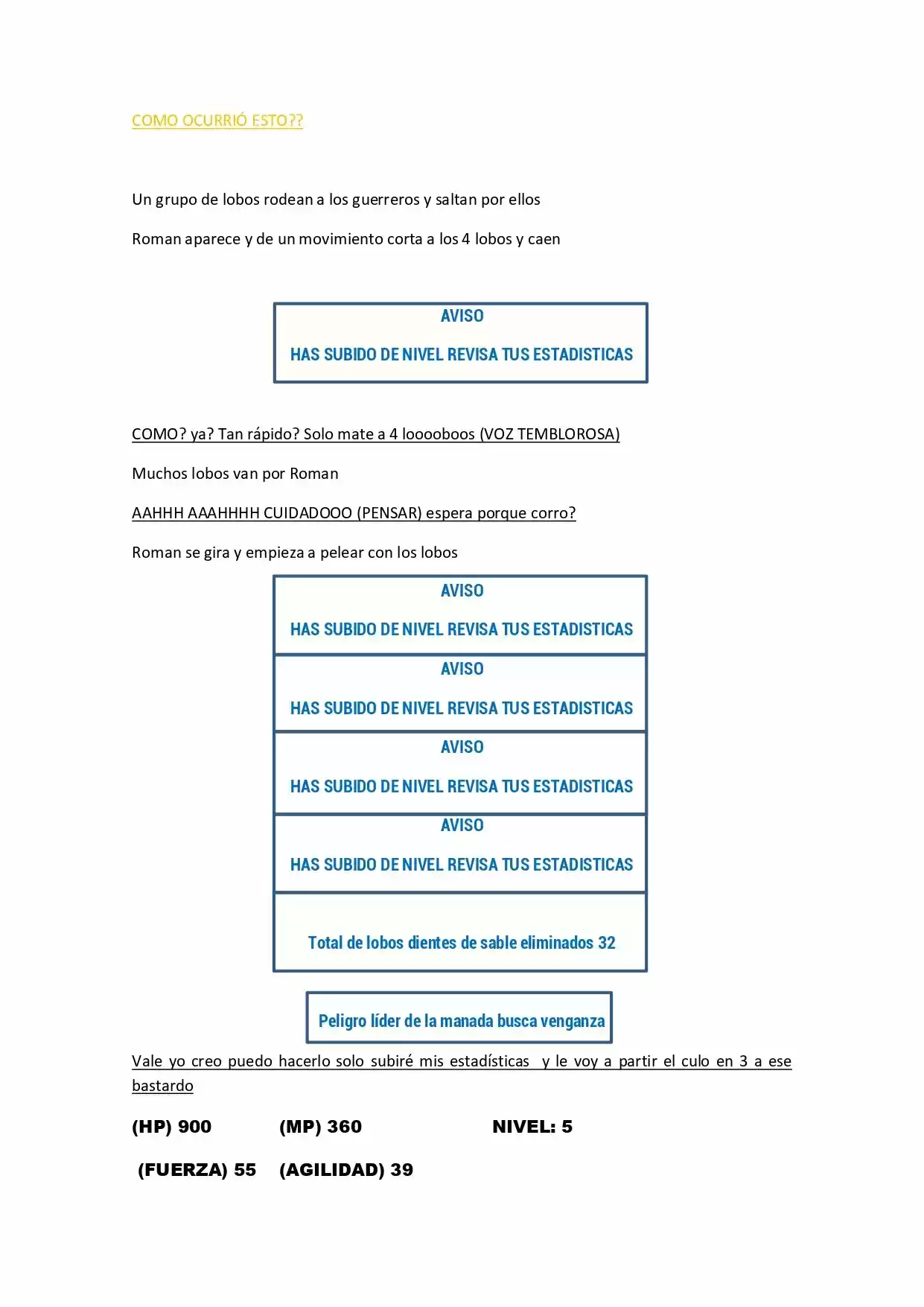 COMO OCURRIÓ ESTO??

Un grupo de lobos rodean a los guerreros y saltan por ellos

Roman aparece y de un movimiento corta a los 4 lobos y caen

AVISO

HAS SUBIDO DE NIVEL REVISA TUS ESTADISTICAS

COMO? ya? Tan rápido? Solo mate a 4 looooboos (VOZ TEMBLOROSA)

Muchos lobos van por Roman

AAHHH AAAHHHH CUIDADOOO (PENSAR) espera porque corro?

Roman se gira y empieza a pelear con los lobos

AVISO

HAS SUBIDO DE NIVEL REVISA TUS ESTADISTICAS

AVISO

HAS SUBIDO DE NIVEL REVISA TUS ESTADISTICAS

AVISO

HAS SUBIDO DE NIVEL REVISA TUS ESTADISTICAS

AVISO

HAS SUBIDO DE NIVEL REVISA TUS ESTADISTICAS

Total de lobos dientes de sable eliminados 32

Peligro líder de la manada busca venganza

Vale yo creo puedo hacerlo solo subiré mis estadísticas y le voy a partir el culo en 3 a ese bastardo

(HP) 900 (MP) 360 NIVEL: 5

(FUERZA) 55 (AGILIDAD) 39